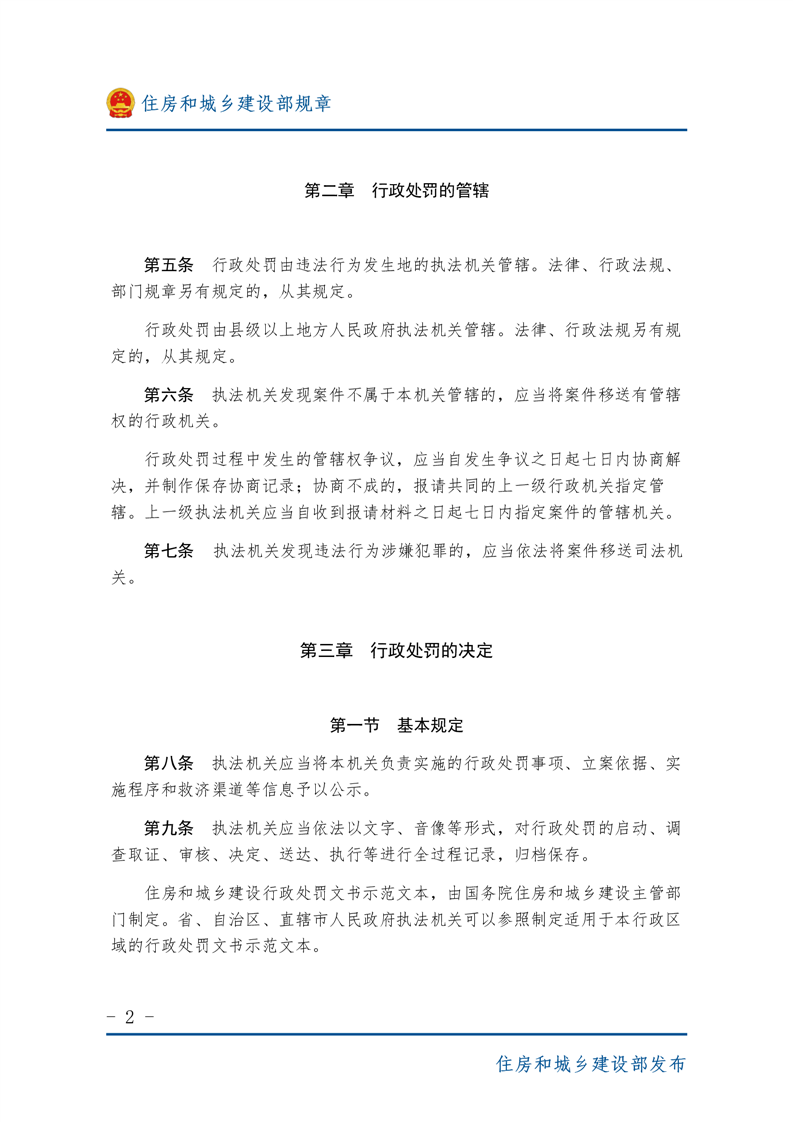 住房和城乡建设部规章

第二章 行政处罚的管辖

第五条 行政处罚由违法行为发生地的执法机关管辖。法律、行政法规、部门规章另有规定的，从其规定。

行政处罚由县级以上地方人民政府执法机关管辖。法律、行政法规另有规定的，从其规定。

第六条 执法机关发现案件不属于本机关管辖的，应当将案件移送有管辖权的行政机关。

行政处罚过程中发生的管辖权争议，应当自发生争议之日起七日内协商解决，并制作保存协商记录；协商不成的，报请共同的上一级行政机关指定管辖。上一级执法机关应当自收到报请材料之日起七日内指定案件的管辖机关。

第七条 执法机关发现违法行为涉嫌犯罪的，应当依法将案件移送司法机关。

第三章 行政处罚的决定

第一节 基本规定

第八条 执法机关应当将本机关负责实施的行政处罚事项、立案依据、实施程序和救济渠道等信息予以公示。

第九条 执法机关应当依法以文字、音像等形式，对行政处罚的启动、调查取证、审核、决定、送达、执行等进行全过程记录，归档保存。

住房和城乡建设行政处罚文书示范文本，由国务院住房和城乡建设主管部门制定。省、自治区、直辖市人民政府执法机关可以参照制定适用于本行政区域的行政处罚文书示范文本。

- 2 -

住房和城乡建设部发布